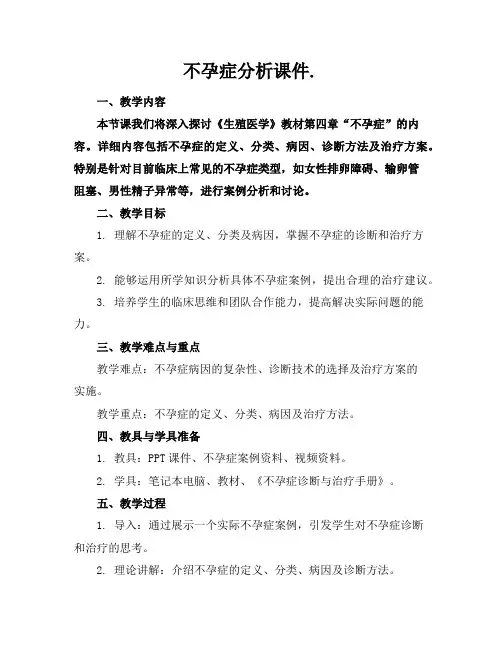 不孕症分析课件.

一、教学内容

本节课我们将深入探讨《生殖医学》教材第四章“不孕症”的内容。详细内容包括不孕症的定义、分类、病因、诊断方法及治疗方案。特别是针对目前临床上常见的不孕症类型，如女性排卵障碍、输卵管阻塞、男性精子异常等，进行案例分析和讨论。

二、教学目标

1. 理解不孕症的定义、分类及病因，掌握不孕症的诊断和治疗方案。

2. 能够运用所学知识分析具体不孕症案例，提出合理的治疗建议。

3. 培养学生的临床思维和团队合作能力，提高解决实际问题的能力。

三、教学难点与重点

教学难点：不孕症病因的复杂性、诊断技术的选择及治疗方案的实施。

教学重点：不孕症的定义、分类、病因及治疗方法。

四、教具与学具准备

1. 教具：PPT 课件、不孕症案例资料、视频资料。

2. 学具：笔记本电脑、教材、《不孕症诊断与治疗手册》。

五、教学过程

1. 导入：通过展示一个实际不孕症案例，引发学生对不孕症诊断和治疗的思考。

2. 理论讲解：介绍不孕症的定义、分类、病因及诊断方法。